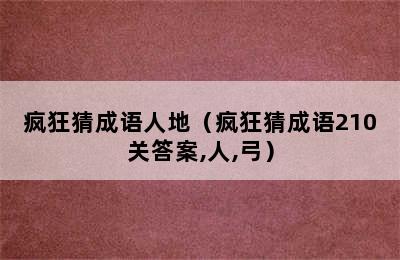 疯狂猜成语人地（疯狂猜成语210关答案,人,弓）